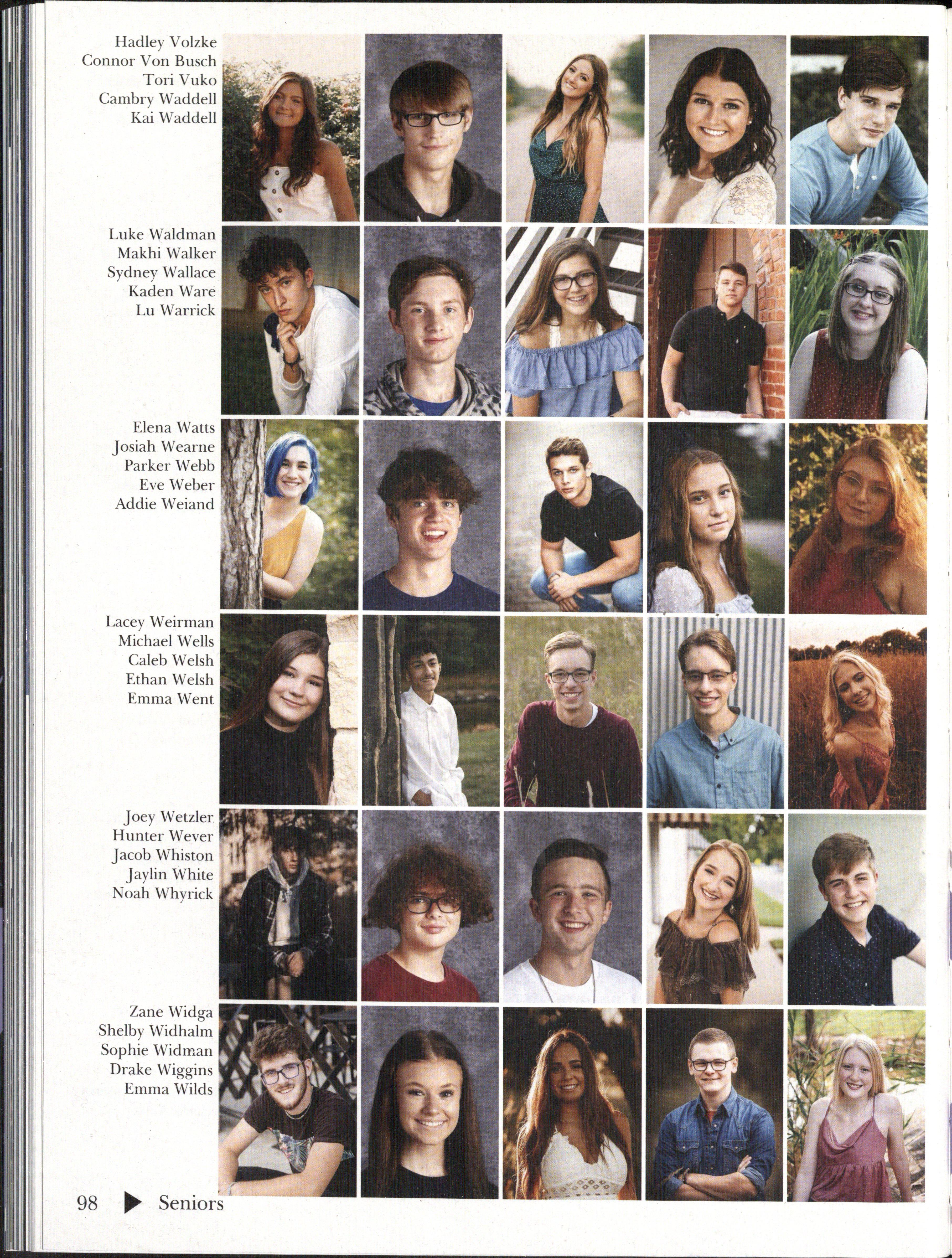 Hadley Volzke
Connor Von Busch
Tori Vuko
Cambry Waddell
Kai Waddell

Luke Waldman
Makhi Walker
Sydney Wallace
Kaden Ware
Lu Warrick

Elena Watts
Josiah Wearne
Parker Webb
Eve Weber
Addie Weiand

Lacey Weirman
Michael Wells
Caleb Welsh
Ethan Welsh
Emma Went

Joey Wetzler
Hunter Wever
Jacob Whiston
Jaylin White
Noah Whyrick

Zane Widga
Shelby Widhalm
Sophie Widman
Drake Wiggins
Emma Wilds

98 ▶ Seniors